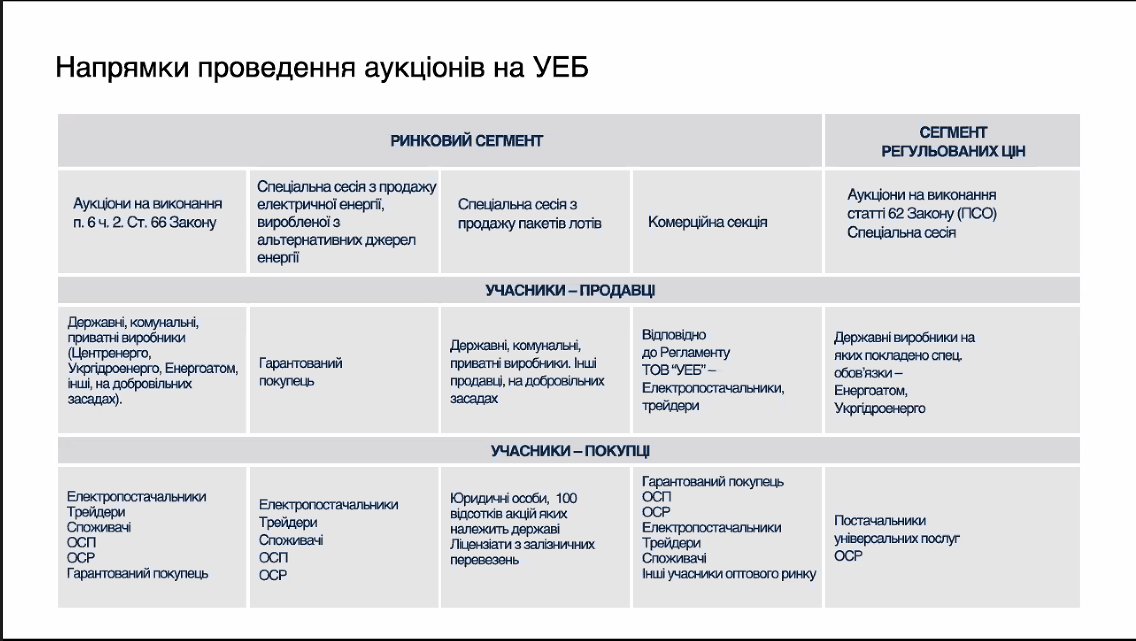 Напрямки проведення аукціонів на УЕБ

| РИНКОВИЙ СЕГМЕНТ | | | | СЕГМЕНТ РЕГУЛЬОВАНИХ ЦІН |
|---|---|---|---|---|
| Аукціони на виконання п. 6 ч. 2. Ст. 66 Закону | Спеціальна сесія з продажу електричної енергії, виробленої з альтернативних джерел енергії | Спеціальна сесія з продажу пакетів лотів | Комерційна секція | Аукціони на виконання статті 62 Закону (ПСО) Спеціальна сесія |
| УЧАСНИКИ – ПРОДАВЦІ | | | | |
| Державні, комунальні, приватні виробники (Центренерго, Укргідроенерго, Енергоатом, інші, на добровільних засадах). | Гарантований покупець | Державні, комунальні, приватні виробники. Інші продавці, на добровільних засадах | Відповідно до Регламенту ТОВ "УЕБ" – Електропостачальники, трейдери | Державні виробники на яких покладено спец. обов'язки – Енергоатом, Укргідроенерго |
| УЧАСНИКИ – ПОКУПЦІ | | | | |
| Електропостачальники Трейдери Споживачі ОСП ОСР Гарантований покупець | Електропостачальники Трейдери Споживачі ОСП ОСР | Юридичні особи, 100 відсотків акцій яких належить державі Ліцензіати з залізничних перевезень | Гарантований покупець ОСП ОСР Електропостачальники Трейдери Споживачі Інші учасники оптового ринку | Постачальники універсальних послуг ОСР |